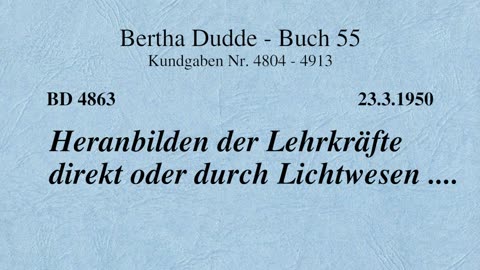 Bertha Dudde - Buch 55
Kundgaben Nr. 4804 - 4913

BD 4863

23.3.1950

Heranbilden der Lehrkräfte direkt oder durch Lichtwesen ....